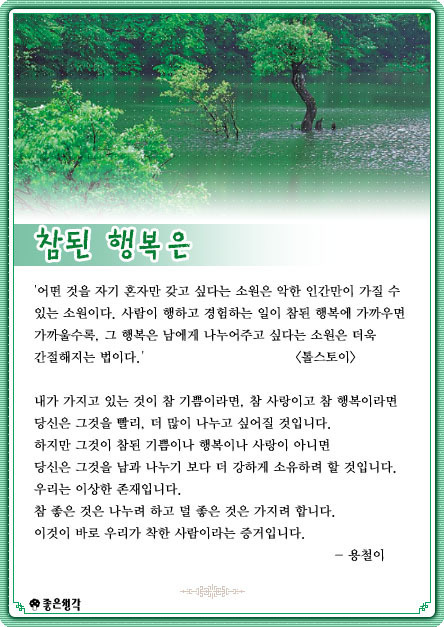 참된 행복은

'어떤 것을 자기 혼자만 갖고 싶다는 소원은 악한 인간만이 가질 수 있는 소원이다. 사람이 행하고 경험하는 일이 참된 행복에 가까우면 가까울수록, 그 행복은 남에게 나누어주고 싶다는 소원은 더욱 간절해지는 법이다.' 〈톨스토이〉

내가 가지고 있는 것이 참 기쁨이라면, 참 사랑이고 참 행복이라면
당신은 그것을 빨리, 더 많이 나누고 싶어질 것입니다.
하지만 그것이 참된 기쁨이나 행복이나 사랑이 아니면
당신은 그것을 남과 나누기 보다 더 강하게 소유하려 할 것입니다.
우리는 이상한 존재입니다.
참 좋은 것은 나누려 하고 덜 좋은 것은 가지려 합니다.
이것이 바로 우리가 착한 사람이라는 증거입니다.
– 용철이

좋은생각